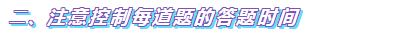 二、注意控制每道题的答题时间